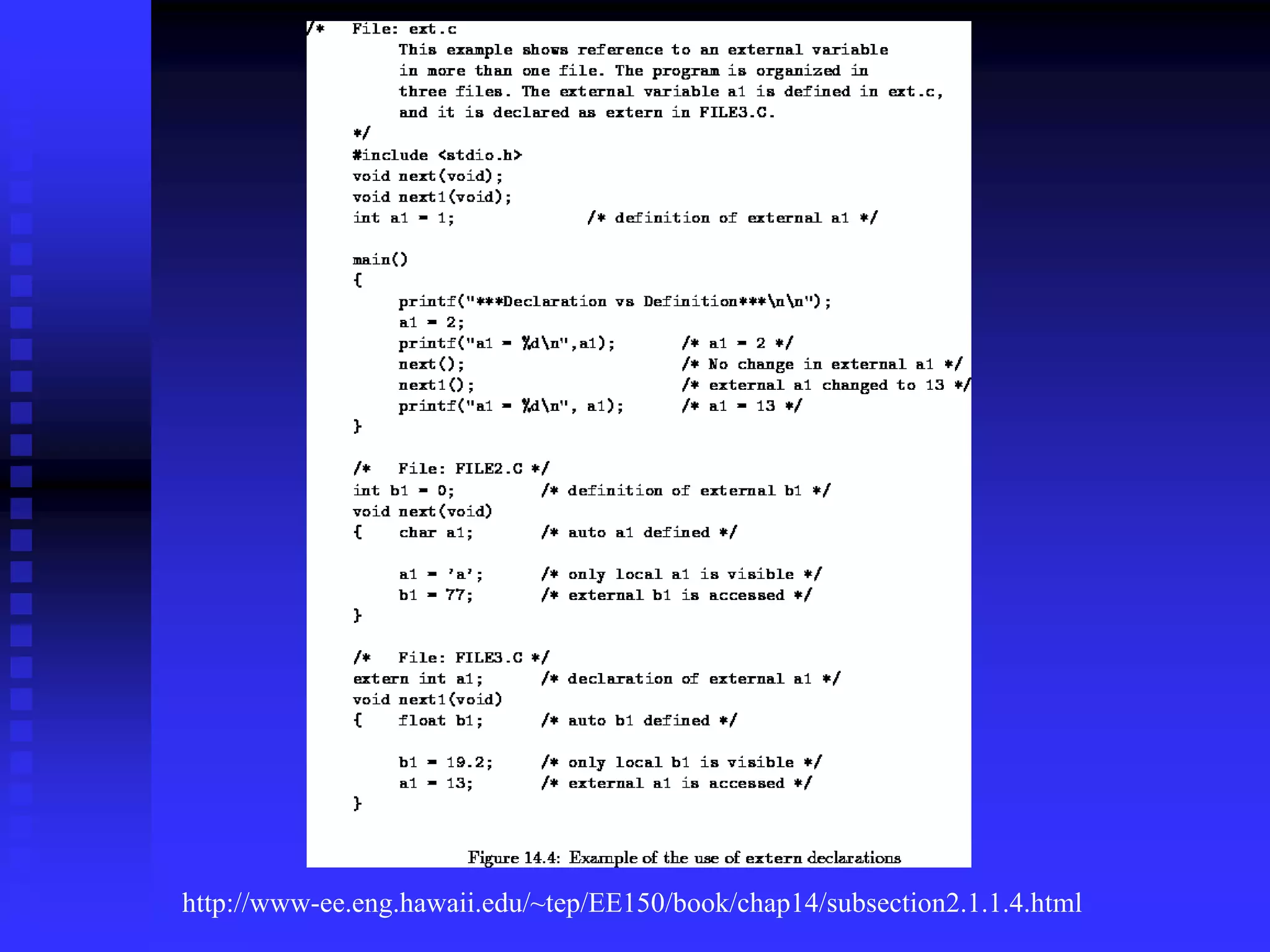 /*   File: ext.c
     This example shows reference to an external variable
     in more than one file. The program is organized in
     three files. The external variable a1 is defined in ext.c,
     and it is declared as extern in FILE3.C.
*/
#include <stdio.h>
void next(void);
void next1(void);
int a1 = 1;              /* definition of external a1 */

main()
{
     printf("***Declaration vs Definition***\n\n");
     a1 = 2;
     printf("a1 = %d\n",a1);      /* a1 = 2 */
     next();                      /* No change in external a1 */
     next1();                     /* external a1 changed to 13 */
     printf("a1 = %d\n", a1);     /* a1 = 13 */
}

/*   File: FILE2.C */
int b1 = 0;          /* definition of external b1 */
void next(void)
{    char a1;        /* auto a1 defined */

     a1 = 'a';       /* only local a1 is visible */
     b1 = 77;        /* external b1 is accessed */
}

/*   File: FILE3.C */
extern int a1;       /* declaration of external a1 */
void next1(void)
{    float b1;       /* auto b1 defined */

     b1 = 19.2;      /* only local b1 is visible */
     a1 = 13;        /* external a1 is accessed */
}

Figure 14.4: Example of the use of extern declarations

http://www-ee.eng.hawaii.edu/~tep/EE150/book/chap14/subsection2.1.1.4.html